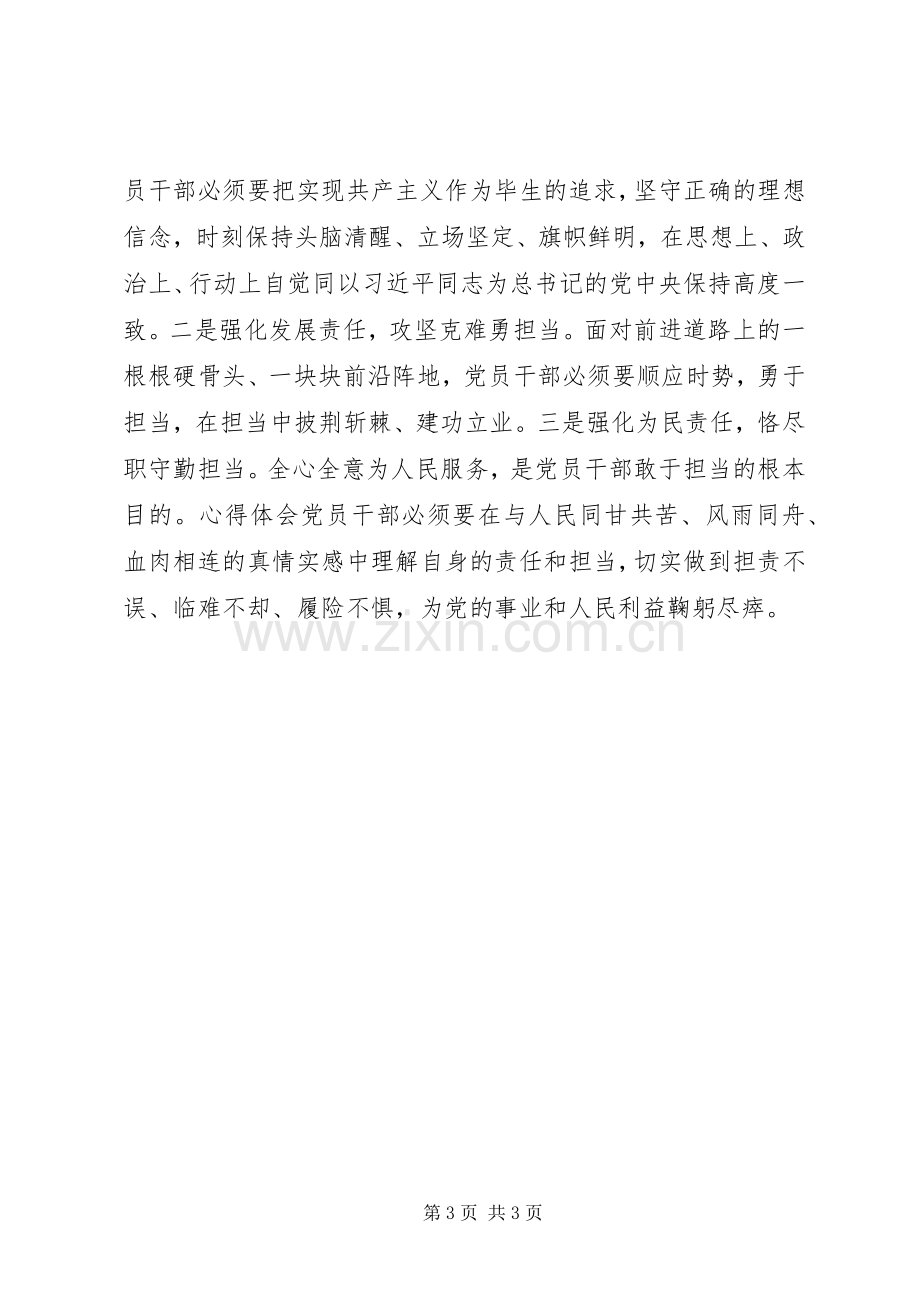 员干部必须要把实现共产主义作为毕生的追求，坚守正确的理想信念，时刻保持头脑清醒、立场坚定、旗帜鲜明，在思想上、政治上、行动上自觉同以习近平同志为总书记的党中央保持高度一致。二是强化发展责任，攻坚克难勇担当。面对前进道路上的一根根硬骨头、一块块前沿阵地，党员干部必须要顺应时势，勇于担当，在担当中披荆斩棘、建功立业。三是强化为民责任，恪尽职守勤担当。全心全意为人民服务，是党员干部敢于担当的根本目的。心得体会党员干部必须要在与人民同甘共苦、风雨同舟、血肉相连的真情实感中理解自身的责任和担当，切实做到担责不误、临难不却、履险不惧，为党的事业和人民利益鞠躬尽瘁。

第3页 共3页

www.zixin.com.cn